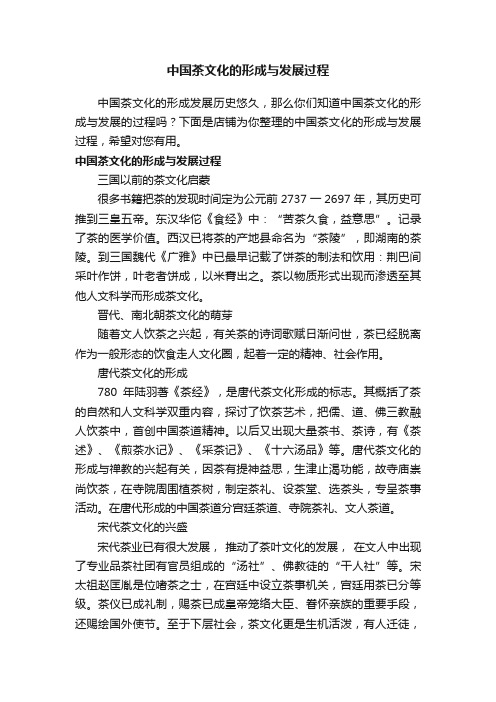 中国茶文化的形成与发展过程

中国茶文化的形成发展历史悠久，那么你们知道中国茶文化的形成与发展的过程吗？下面是店铺为你整理的中国茶文化的形成与发展过程，希望对您有用。

中国茶文化的形成与发展过程

三国以前的茶文化启蒙

很多书籍把茶的发现时间定为公元前 2737 一 2697 年，其历史可推到三皇五帝。东汉华佗《食经》中：“苦茶久食，益意思”。记录了茶的医学价值。西汉已将茶的产地县命名为“茶陵”，即湖南的茶陵。到三国魏代《广雅》中已最早记载了饼茶的制法和饮用：荆巴间采叶作饼，叶老者饼成，以米膏出之。茶以物质形式出现而渗透至其他人文科学而形成茶文化。

晋代、南北朝茶文化的萌芽

随着文人饮茶之兴起，有关茶的诗词歌赋日渐问世，茶已经脱离作为一般形态的饮食走人文化圈，起着一定的精神、社会作用。

唐代茶文化的形成

780 年陆羽著《茶经》，是唐代茶文化形成的标志。其概括了茶的自然和人文科学双重内容，探讨了饮茶艺术，把儒、道、佛三教融人饮茶中，首创中国茶道精神。以后又出现大量茶书、茶诗，有《茶述》、《煎茶水记》、《采茶记》、《十六汤品》等。唐代茶文化的形成与禅教的兴起有关，因茶有提神益思，生津止渴功能，故寺庙崇尚饮茶，在寺院周围植茶树，制定茶礼、设茶堂、选茶头，专呈茶事活动。在唐代形成的中国茶道分宫廷茶道、寺院茶礼、文人茶道。

宋代茶文化的兴盛

宋代茶业已有很大发展，推动了茶叶文化的发展，在文人中出现了专业品茶社团有官员组成的“汤社”、佛教徒的“千人社”等。宋太祖赵匡胤是位嗜茶之士，在宫廷中设立茶事机关，宫廷用茶已分等级。茶仪已成礼制，赐茶已成皇帝笼络大臣、眷怀亲族的重要手段，还赐给国外使节。至于下层社会，茶文化更是生机活泼，有人迁徒，